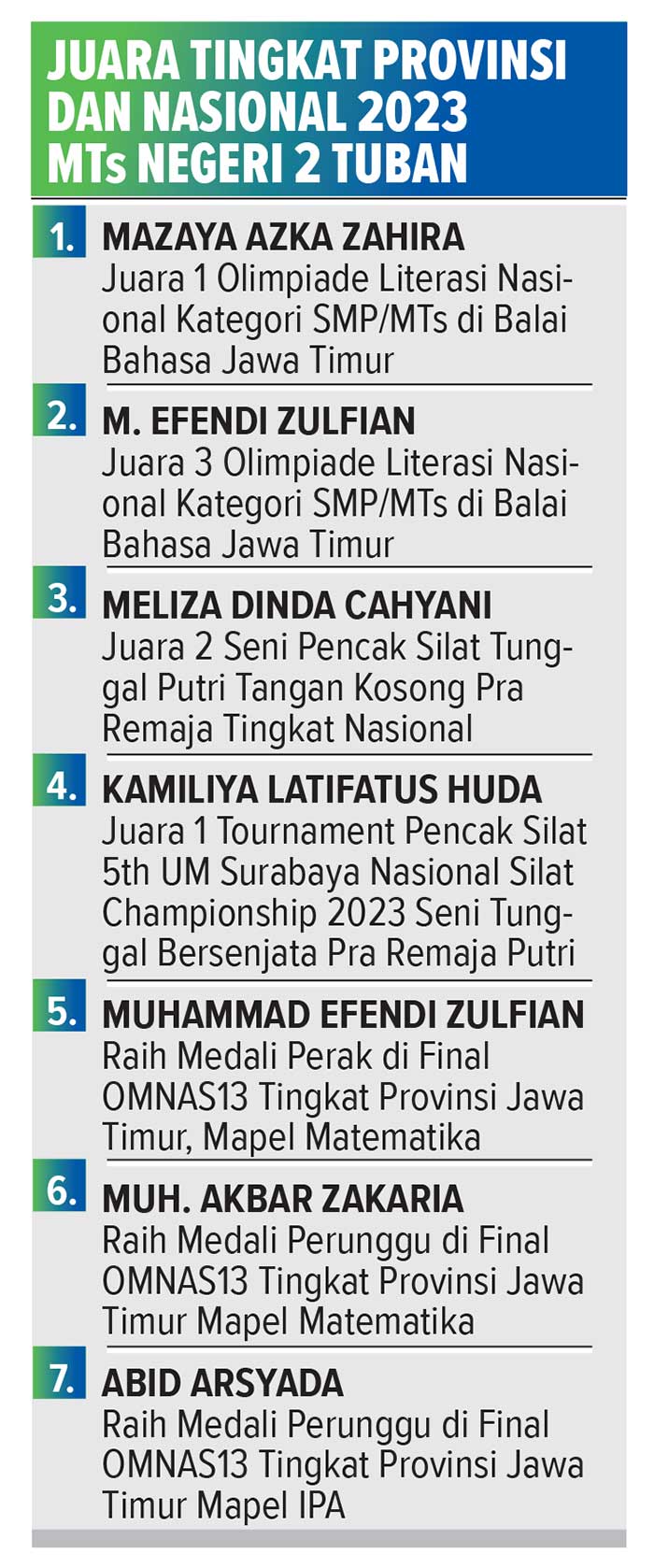 JUARA TINGKAT PROVINSI DAN NASIONAL 2023 MTs NEGERI 2 TUBAN

1. MAZAYA AZKA ZAHIRA
Juara 1 Olimpiade Literasi Nasional Kategori SMP/MTs di Balai Bahasa Jawa Timur

2. M. EFENDI ZULFIAN
Juara 3 Olimpiade Literasi Nasional Kategori SMP/MTs di Balai Bahasa Jawa Timur

3. MELIZA DINDA CAHYANI
Juara 2 Seni Pencak Silat Tunggal Putri Tangan Kosong Pra Remaja Tingkat Nasional

4. KAMILIYA LATIFATUS HUDA
Juara 1 Tournament Pencak Silat 5th UM Surabaya Nasional Silat Championship 2023 Seni Tunggal Bersenjata Pra Remaja Putri

5. MUHAMMAD EFENDI ZULFIAN
Raih Medali Perak di Final OMNAS13 Tingkat Provinsi Jawa Timur, Mapel Matematika

6. MUH. AKBAR ZAKARIA
Raih Medali Perunggu di Final OMNAS13 Tingkat Provinsi Jawa Timur Mapel Matematika

7. ABID ARSYADA
Raih Medali Perunggu di Final OMNAS13 Tingkat Provinsi Jawa Timur Mapel IPA